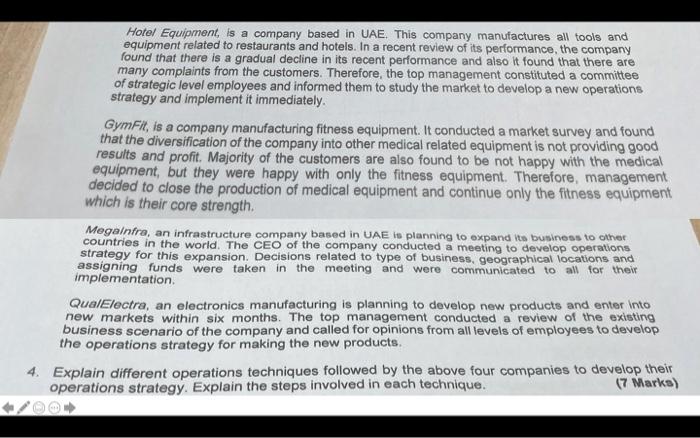 Hotel Equipment, is a company based in UAE. This company manufactures all tools and equipment related to restaurants and hotels. In a recent review of its performance, the company found that there is a gradual decline in its recent performance and also it found that there are many complaints from the customers. Therefore, the top management constituted a committee of strategic level employees and informed them to study the market to develop a new operations strategy and implement it immediately.

GymFit, is a company manufacturing fitness equipment. It conducted a market survey and found that the diversification of the company into other medical related equipment is not providing good results and profit. Majority of the customers are also found to be not happy with the medical equipment, but they were happy with only the fitness equipment. Therefore, management decided to close the production of medical equipment and continue only the fitness equipment which is their core strength.

MegaInfra, an infrastructure company based in UAE is planning to expand its business to other countries in the world. The CEO of the company conducted a meeting to develop operations strategy for this expansion. Decisions related to type of business, geographical locations and assigning funds were taken in the meeting and were communicated to all for their implementation.

QualElectra, an electronics manufacturing is planning to develop new products and enter into new markets within six months. The top management conducted a review of the existing business scenario of the company and called for opinions from all levels of employees to develop the operations strategy for making the new products.

4. Explain different operations techniques followed by the above four companies to develop their operations strategy. Explain the steps involved in each technique. (7 Marks)